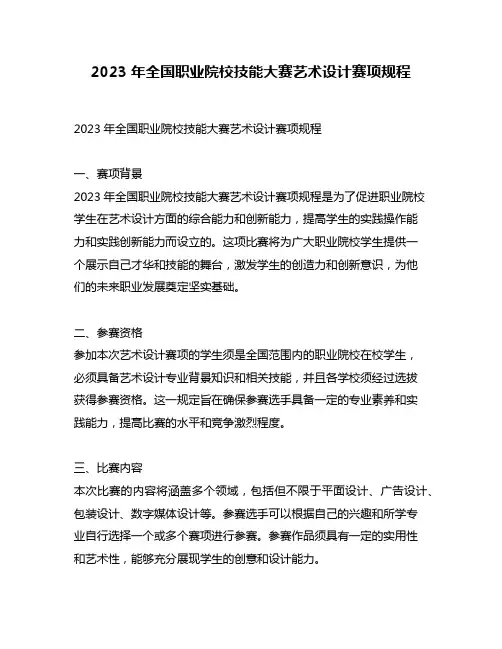 2023 年全国职业院校技能大赛艺术设计赛项规程

2023 年全国职业院校技能大赛艺术设计赛项规程

一、赛项背景
2023 年全国职业院校技能大赛艺术设计赛项规程是为了促进职业院校学生在艺术设计方面的综合能力和创新能力，提高学生的实践操作能力和实践创新能力而设立的。这项比赛将为广大职业院校学生提供一个展示自己才华和技能的舞台，激发学生的创造力和创新意识，为他们的未来职业发展奠定坚实基础。

二、参赛资格
参加本次艺术设计赛项的学生须是全国范围内的职业院校在校学生，必须具备艺术设计专业背景知识和相关技能，并且各学校须经过选拔获得参赛资格。这一规定旨在确保参赛选手具备一定的专业素养和实践能力，提高比赛的水平和竞争激烈程度。

三、比赛内容
本次比赛的内容将涵盖多个领域，包括但不限于平面设计、广告设计、包装设计、数字媒体设计等。参赛选手可以根据自己的兴趣和所学专业自行选择一个或多个赛项进行参赛。参赛作品须具有一定的实用性和艺术性，能够充分展现学生的创意和设计能力。